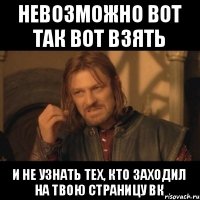 НЕВОЗМОЖНО ВОТ ТАК ВОТ ВЗЯТЬ

И НЕ УЗНАТЬ ТЕХ, КТО ЗАХОДИЛ НА ТВОЮ СТРАНИЦУ ВК

risovach.ru